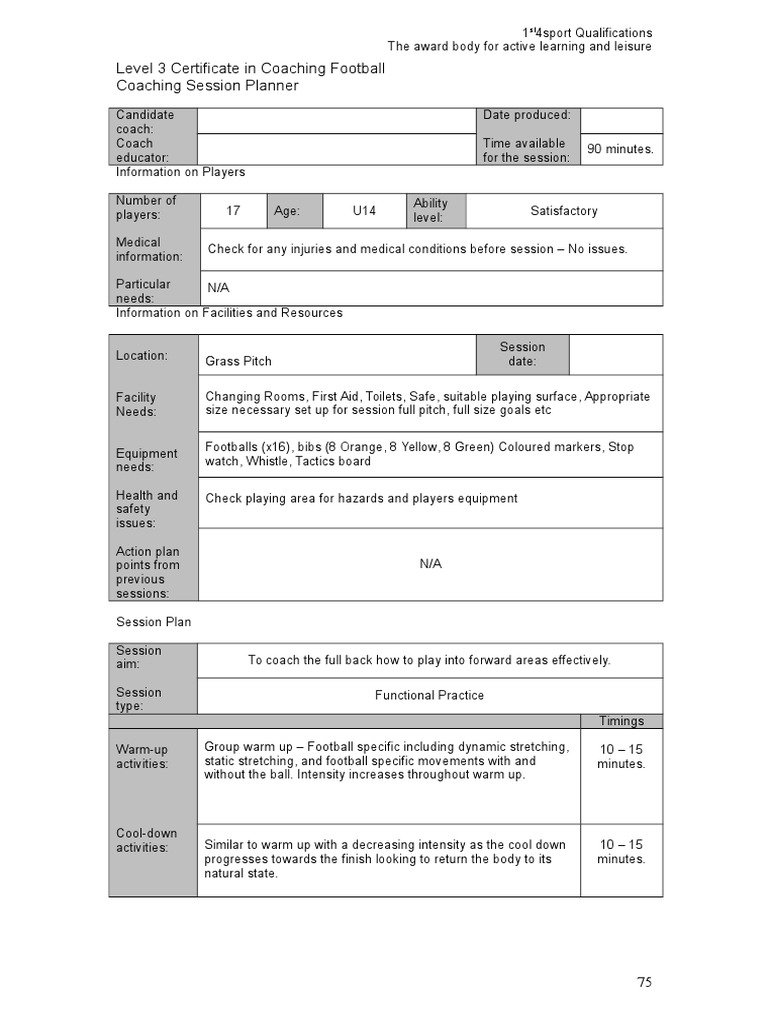 1st4sport Qualifications
The award body for active learning and leisure

Level 3 Certificate in Coaching Football
Coaching Session Planner

| Candidate coach: | | Date produced: | |
|---|---|---|---|
| Coach educator: | | Time available for the session: | 90 minutes. |

Information on Players

| Number of players: | 17 | Age: | U14 | Ability level: | Satisfactory |
|---|---|---|---|---|---|
| Medical information: | Check for any injuries and medical conditions before session – No issues. | | | | |
| Particular needs: | N/A | | | | |

Information on Facilities and Resources

| Location: | Grass Pitch | Session date: | |
|---|---|---|---|
| Facility Needs: | Changing Rooms, First Aid, Toilets, Safe, suitable playing surface, Appropriate size necessary set up for session full pitch, full size goals etc | | |
| Equipment needs: | Footballs (x16), bibs (8 Orange, 8 Yellow, 8 Green) Coloured markers, Stop watch, Whistle, Tactics board | | |
| Health and safety issues: | Check playing area for hazards and players equipment | | |
| Action plan points from previous sessions: | N/A | | |

Session Plan

| Session aim: | To coach the full back how to play into forward areas effectively. | |
|---|---|---|
| Session type: | Functional Practice | |
| | | Timings |
| Warm-up activities: | Group warm up – Football specific including dynamic stretching, static stretching, and football specific movements with and without the ball. Intensity increases throughout warm up. | 10 – 15 minutes. |
| Cool-down activities: | Similar to warm up with a decreasing intensity as the cool down progresses towards the finish looking to return the body to its natural state. | 10 – 15 minutes. |

75